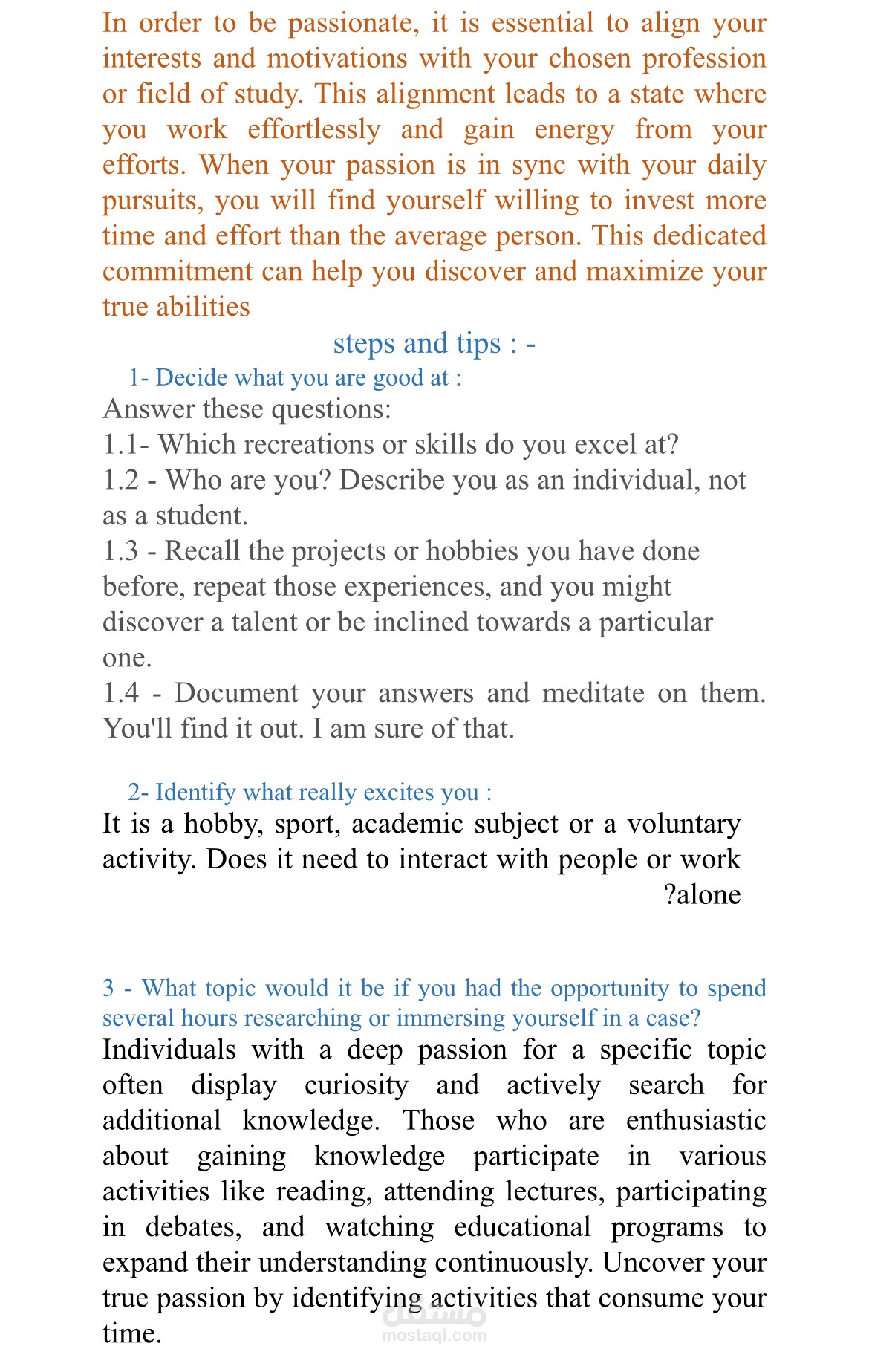 In order to be passionate, it is essential to align your interests and motivations with your chosen profession or field of study. This alignment leads to a state where you work effortlessly and gain energy from your efforts. When your passion is in sync with your daily pursuits, you will find yourself willing to invest more time and effort than the average person. This dedicated commitment can help you discover and maximize your true abilities

steps and tips : -

1- Decide what you are good at :

Answer these questions:
1.1- Which recreations or skills do you excel at?
1.2 - Who are you? Describe you as an individual, not as a student.
1.3 - Recall the projects or hobbies you have done before, repeat those experiences, and you might discover a talent or be inclined towards a particular one.
1.4 - Document your answers and meditate on them. You'll find it out. I am sure of that.

2- Identify what really excites you :

It is a hobby, sport, academic subject or a voluntary activity. Does it need to interact with people or work ?alone

3 - What topic would it be if you had the opportunity to spend several hours researching or immersing yourself in a case?

Individuals with a deep passion for a specific topic often display curiosity and actively search for additional knowledge. Those who are enthusiastic about gaining knowledge participate in various activities like reading, attending lectures, participating in debates, and watching educational programs to expand their understanding continuously. Uncover your true passion by identifying activities that consume your time.

مستقل
mostaql.com